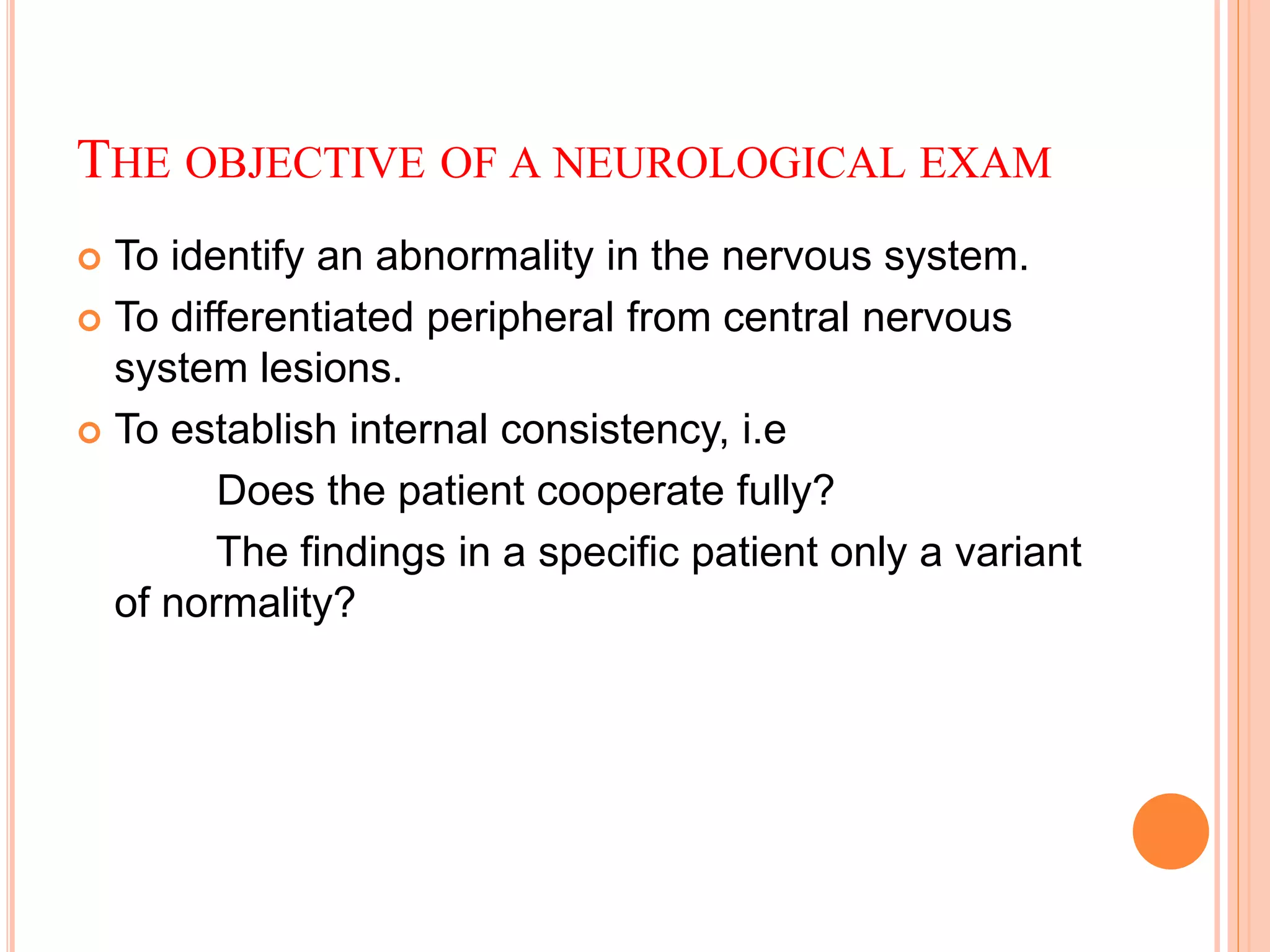 THE OBJECTIVE OF A NEUROLOGICAL EXAM

To identify an abnormality in the nervous system.

To differentiated peripheral from central nervous system lesions.

To establish internal consistency, i.e

Does the patient cooperate fully?

The findings in a specific patient only a variant of normality?